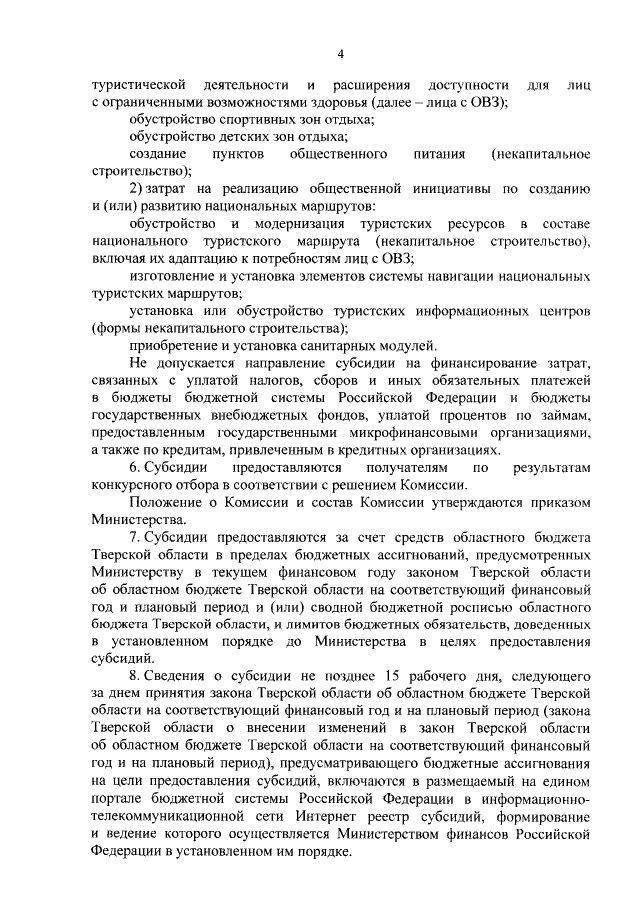 4

туристической деятельности и расширения доступности для лиц с ограниченными возможностями здоровья (далее – лица с ОВЗ);

обустройство спортивных зон отдыха;

обустройство детских зон отдыха;

создание пунктов общественного питания (некапитальное строительство);

2) затрат на реализацию общественной инициативы по созданию и (или) развитию национальных маршрутов:

обустройство и модернизация туристских ресурсов в составе национального туристского маршрута (некапитальное строительство), включая их адаптацию к потребностям лиц с ОВЗ;

изготовление и установка элементов системы навигации национальных туристских маршрутов;

установка или обустройство туристских информационных центров (формы некапитального строительства);

приобретение и установка санитарных модулей.

Не допускается направление субсидии на финансирование затрат, связанных с уплатой налогов, сборов и иных обязательных платежей в бюджеты бюджетной системы Российской Федерации и бюджеты государственных внебюджетных фондов, уплатой процентов по займам, предоставленным государственными микрофинансовыми организациями, а также по кредитам, привлеченным в кредитных организациях.

6. Субсидии предоставляются получателям по результатам конкурсного отбора в соответствии с решением Комиссии.

Положение о Комиссии и состав Комиссии утверждаются приказом Министерства.

7. Субсидии предоставляются за счет средств областного бюджета Тверской области в пределах бюджетных ассигнований, предусмотренных Министерству в текущем финансовом году законом Тверской области об областном бюджете Тверской области на соответствующий финансовый год и плановый период и (или) сводной бюджетной росписью областного бюджета Тверской области, и лимитов бюджетных обязательств, доведенных в установленном порядке до Министерства в целях предоставления субсидий.

8. Сведения о субсидии не позднее 15 рабочего дня, следующего за днем принятия закона Тверской области об областном бюджете Тверской области на соответствующий финансовый год и на плановый период (закона Тверской области о внесении изменений в закон Тверской области об областном бюджете Тверской области на соответствующий финансовый год и на плановый период), предусматривающего бюджетные ассигнования на цели предоставления субсидий, включаются в размещаемый на едином портале бюджетной системы Российской Федерации в информационно-телекоммуникационной сети Интернет реестр субсидий, формирование и ведение которого осуществляется Министерством финансов Российской Федерации в установленном им порядке.